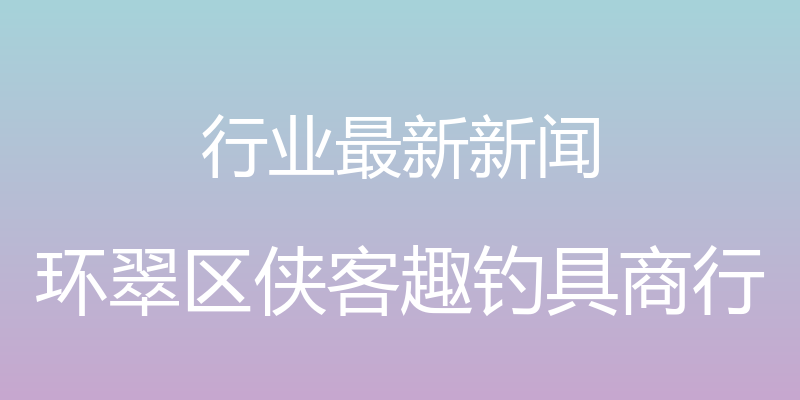 行业最新新闻

环翠区侠客趣钓具商行